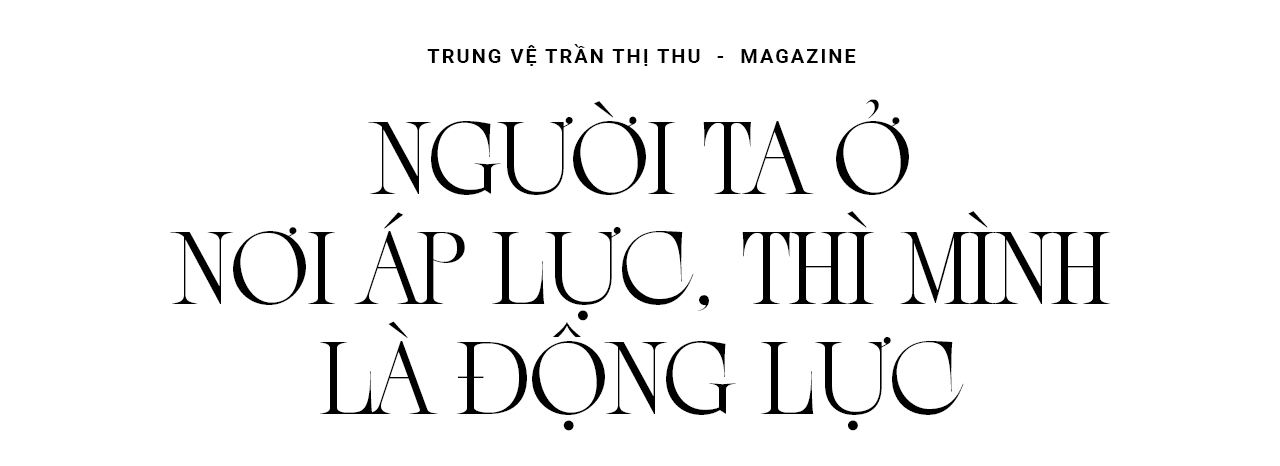 TRUNG VỆ TRẦN THỊ THU - MAGAZINE

NGƯỜI TA Ở NƠI ÁP LỰC, THÌ MÌNH LÀ ĐỘNG LỰC